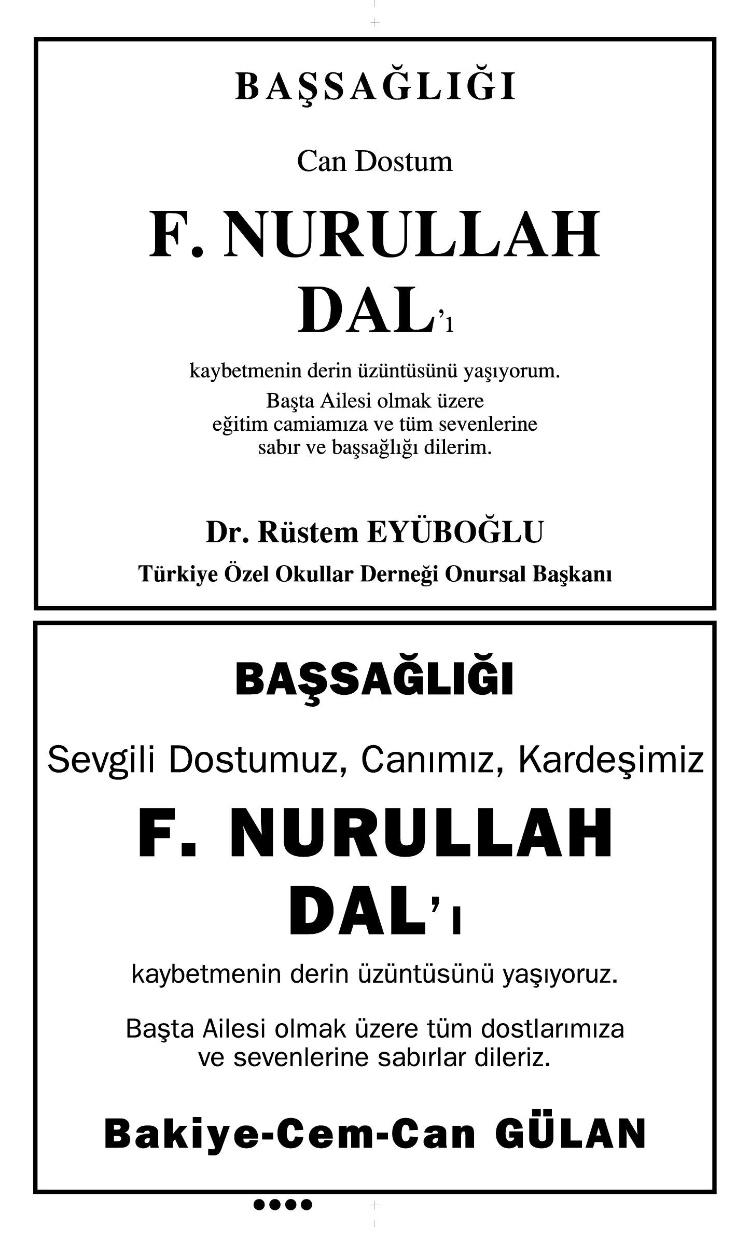 BAŞSAĞLIĞI

Can Dostum

F. NURULLAH DAL'ı

kaybetmenin derin üzüntüsünü yaşıyorum.
Başta Ailesi olmak üzere
eğitim camiamıza ve tüm sevenlerine
sabır ve başsağlığı dilerim.

Dr. Rüstem EYÜBOĞLU
Türkiye Özel Okullar Derneği Onursal Başkanı

BAŞSAĞLIĞI

Sevgili Dostumuz, Canımız, Kardeşimiz

F. NURULLAH DAL'ı

kaybetmenin derin üzüntüsünü yaşıyoruz.

Başta Ailesi olmak üzere tüm dostlarımıza
ve sevenlerine sabırlar dileriz.

Bakiye-Cem-Can GÜLAN